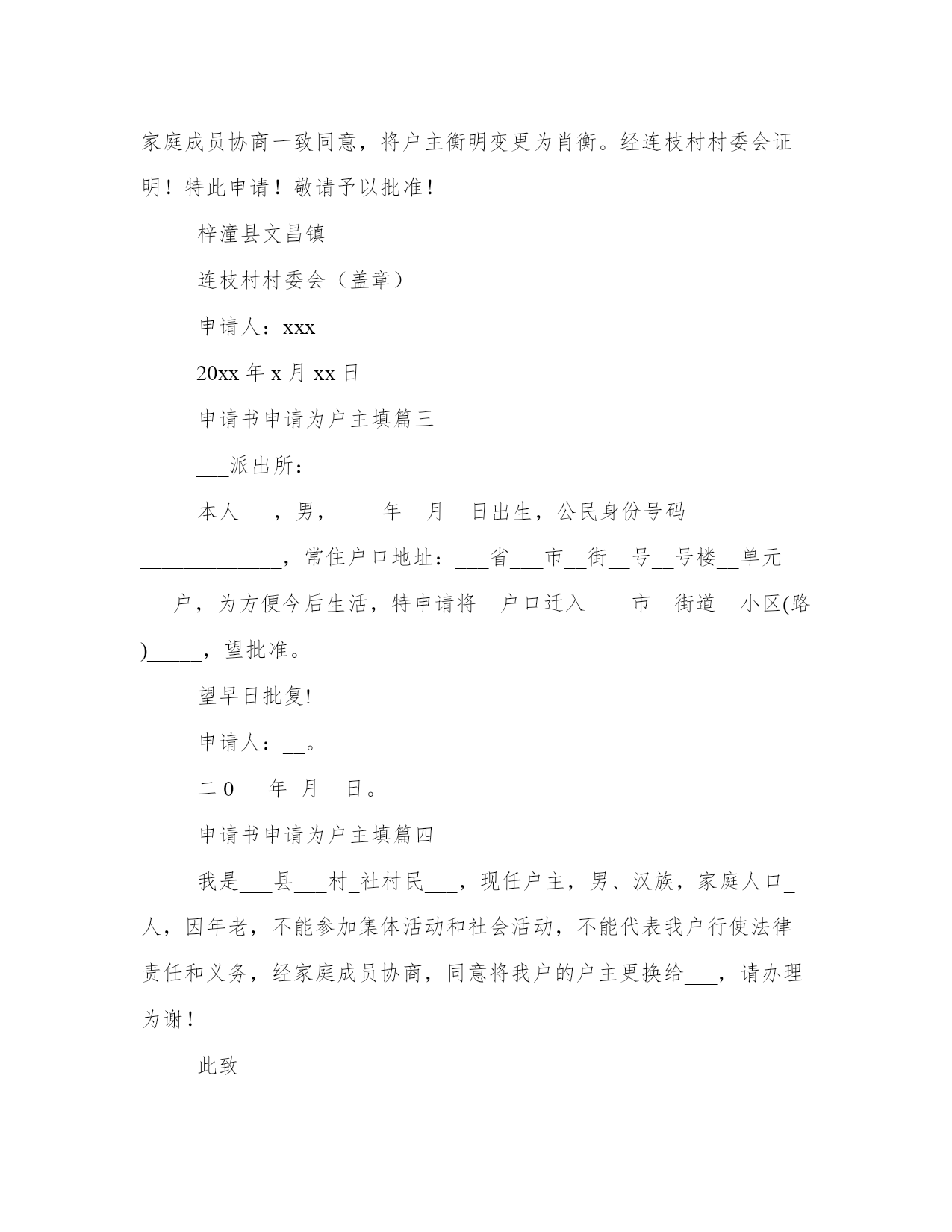 家庭成员协商一致同意，将户主衡明变更为肖衡。经连枝村村委会证明！特此申请！敬请予以批准！

梓潼县文昌镇

连枝村村委会（盖章）

申请人：xxx

20xx 年 x 月 xx 日

申请书申请为户主填篇三

___派出所：

本人___，男，____年__月__日出生，公民身份号码_____________，常住户口地址：___省___市__街__号__号楼__单元___户，为方便今后生活，特申请将__户口迁入____市__街道__小区(路)_____，望批准。

望早日批复!

申请人：__。

二 0___年_月__日。

申请书申请为户主填篇四

我是___县___村_社村民___，现任户主，男、汉族，家庭人口_人，因年老，不能参加集体活动和社会活动，不能代表我户行使法律责任和义务，经家庭成员协商，同意将我户的户主更换给___，请办理为谢！

此致